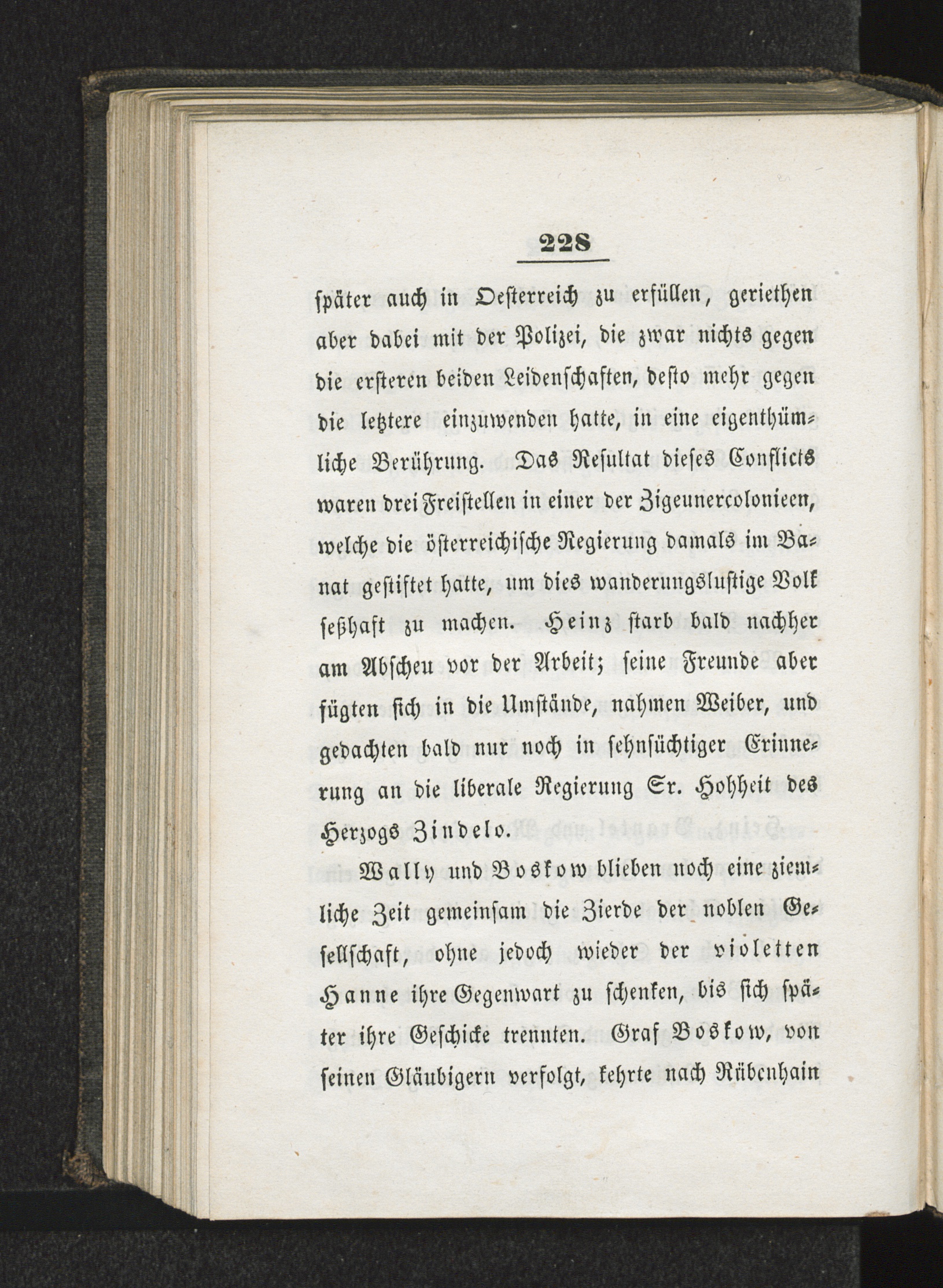 228

später auch in Oesterreich zu erfüllen, geriethen aber dabei mit der Polizei, die zwar nichts gegen die ersteren beiden Leidenschaften, desto mehr gegen die letztere einzuwenden hatte, in eine eigenthümliche Berührung. Das Resultat dieses Conflicts waren drei Freistellen in einer der Zigeunercolonieen, welche die österreichische Regierung damals im Banat gestiftet hatte, um dies wanderungslustige Volk seßhaft zu machen. Heinz starb bald nachher am Abscheu vor der Arbeit; seine Freunde aber fügten sich in die Umstände, nahmen Weiber, und gedachten bald nur noch in sehnsüchtiger Erinnerung an die liberale Regierung Sr. Hohheit des Herzogs Zindelo.

Wally und Boskow blieben noch eine ziemliche Zeit gemeinsam die Zierde der noblen Gesellschaft, ohne jedoch wieder der violetten Hanne ihre Gegenwart zu schenken, bis sich später ihre Geschicke trennten. Graf Boskow, von seinen Gläubigern verfolgt, kehrte nach Rübenhain